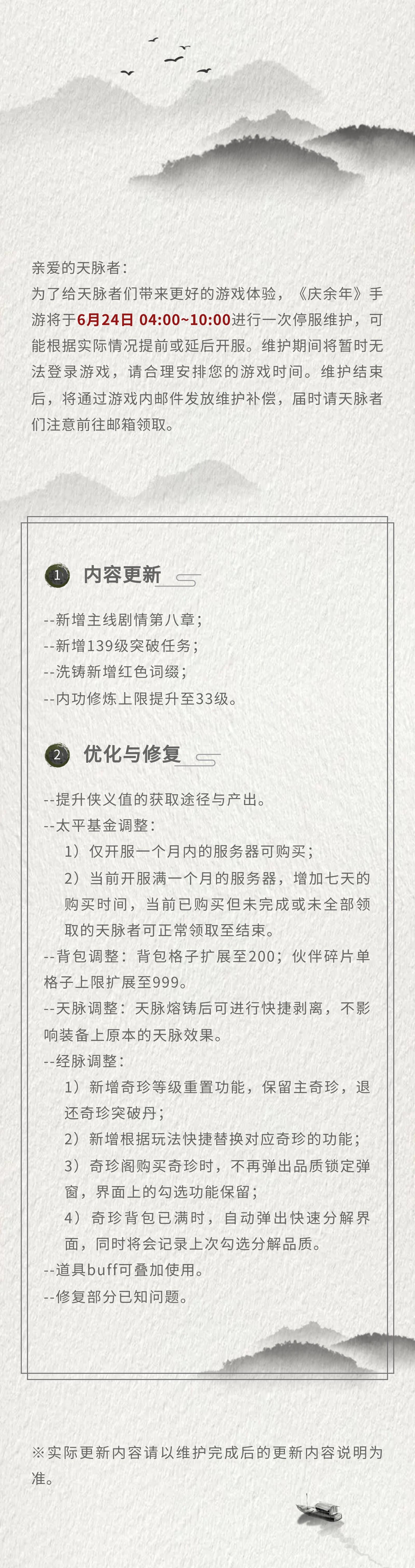 亲爱的天脉者：
为了给天脉者们带来更好的游戏体验，《庆余年》手游将于6月24日 04:00~10:00进行一次停服维护，可能根据实际情况提前或延后开服。维护期间将暂时无法登录游戏，请合理安排您的游戏时间。维护结束后，将通过游戏内邮件发放维护补偿，届时请天脉者们注意前往邮箱领取。

1 内容更新

--新增主线剧情第八章；
--新增139级突破任务；
--洗铸新增红色词缀；
--内功修炼上限提升至33级。

2 优化与修复

--提升侠义值的获取途径与产出。
--太平基金调整：
1）仅开服一个月内的服务器可购买；
2）当前开服满一个月的服务器，增加七天的购买时间，当前已购买但未完成或未全部领取的天脉者可正常领取至结束。
--背包调整：背包格子扩展至200；伙伴碎片单格子上限扩展至999。
--天脉调整：天脉熔铸后可进行快捷剥离，不影响装备上原本的天脉效果。
--经脉调整：
1）新增奇珍等级重置功能，保留主奇珍，退还奇珍突破丹；
2）新增根据玩法快捷替换对应奇珍的功能；
3）奇珍阁购买奇珍时，不再弹出品质锁定弹窗，界面上的勾选功能保留；
4）奇珍背包已满时，自动弹出快速分解界面，同时将会记录上次勾选分解品质。
--道具buff可叠加使用。
--修复部分已知问题。

※实际更新内容请以维护完成后的更新内容说明为准。